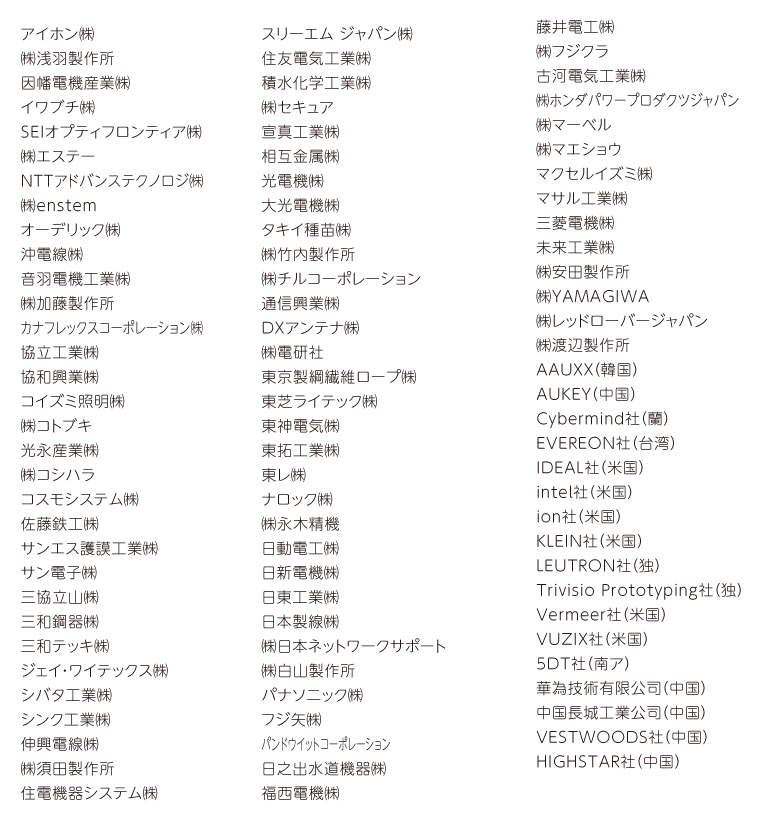 アイホン㈱
㈱浅羽製作所
因幡電機産業㈱
イワブチ㈱
SEIオプティフロンティア㈱
㈱エステー
NTTアドバンステクノロジ㈱
㈱enstem
オーデリック㈱
沖電線㈱
音羽電機工業㈱
㈱加藤製作所
カナフレックスコーポレーション㈱
協立工業㈱
協和興業㈱
コイズミ照明㈱
㈱コトブキ
光永産業㈱
㈱コシハラ
コスモシステム㈱
佐藤鉄工㈱
サンエス護謨工業㈱
サン電子㈱
三協立山㈱
三和鋼器㈱
三和テッキ㈱
ジェイ・ワイテックス㈱
シバタ工業㈱
シンク工業㈱
伸興電線㈱
㈱須田製作所
住電機器システム㈱

スリーエム ジャパン㈱
住友電気工業㈱
積水化学工業㈱
㈱セキュア
宣真工業㈱
相互金属㈱
光電機㈱
大光電機㈱
タキイ種苗㈱
㈱竹内製作所
㈱チルコーポレーション
通信興業㈱
DXアンテナ㈱
㈱電研社
東京製綱繊維ロープ㈱
東芝ライテック㈱
東神電気㈱
東拓工業㈱
東レ㈱
ナロック㈱
㈱永木精機
日動電工㈱
日新電機㈱
日東工業㈱
日本製線㈱
㈱日本ネットワークサポート
㈱白山製作所
パナソニック㈱
フジ矢㈱
パンドウイットコーポレーション
日之出水道機器㈱
福西電機㈱

藤井電工㈱
㈱フジクラ
古河電気工業㈱
㈱ホンダパワープロダクツジャパン
㈱マーベル
㈱マエショウ
マクセルイズミ㈱
マサル工業㈱
三菱電機㈱
未来工業㈱
㈱安田製作所
㈱YAMAGIWA
㈱レッドローバージャパン
㈱渡辺製作所
AAUXX(韓国)
AUKEY(中国)
Cybermind社(蘭)
EVEREON社(台湾)
IDEAL社(米国)
intel社(米国)
ion社(米国)
KLEIN社(米国)
LEUTRON社(独)
Trivisio Prototyping社(独)
Vermeer社(米国)
VUZIX社(米国)
5DT社(南ア)
華為技術有限公司(中国)
中国長城工業公司(中国)
VESTWOODS社(中国)
HIGHSTAR社(中国)